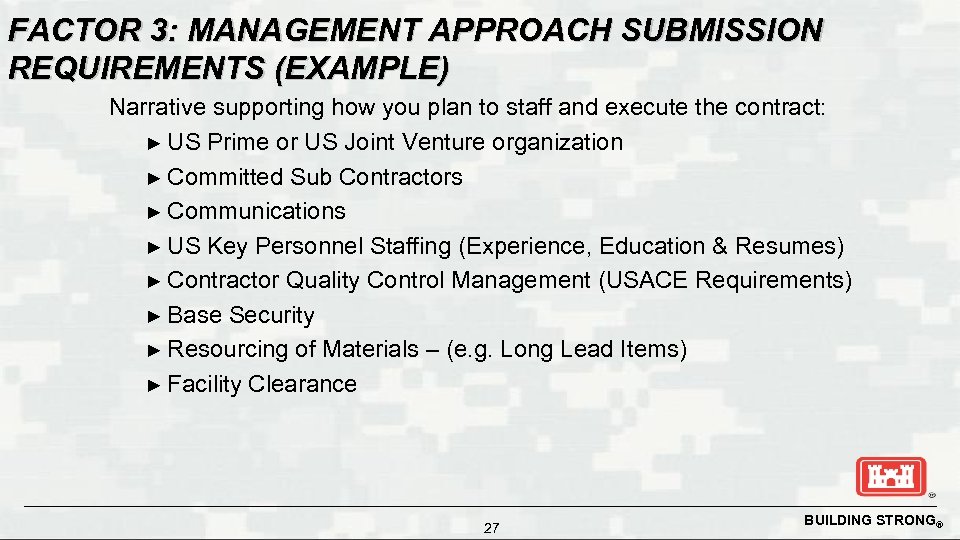 FACTOR 3: MANAGEMENT APPROACH SUBMISSION REQUIREMENTS (EXAMPLE)

Narrative supporting how you plan to staff and execute the contract:

► US Prime or US Joint Venture organization
► Committed Sub Contractors
► Communications
► US Key Personnel Staffing (Experience, Education & Resumes)
► Contractor Quality Control Management (USACE Requirements)
► Base Security
► Resourcing of Materials – (e.g. Long Lead Items)
► Facility Clearance

27

BUILDING STRONG®